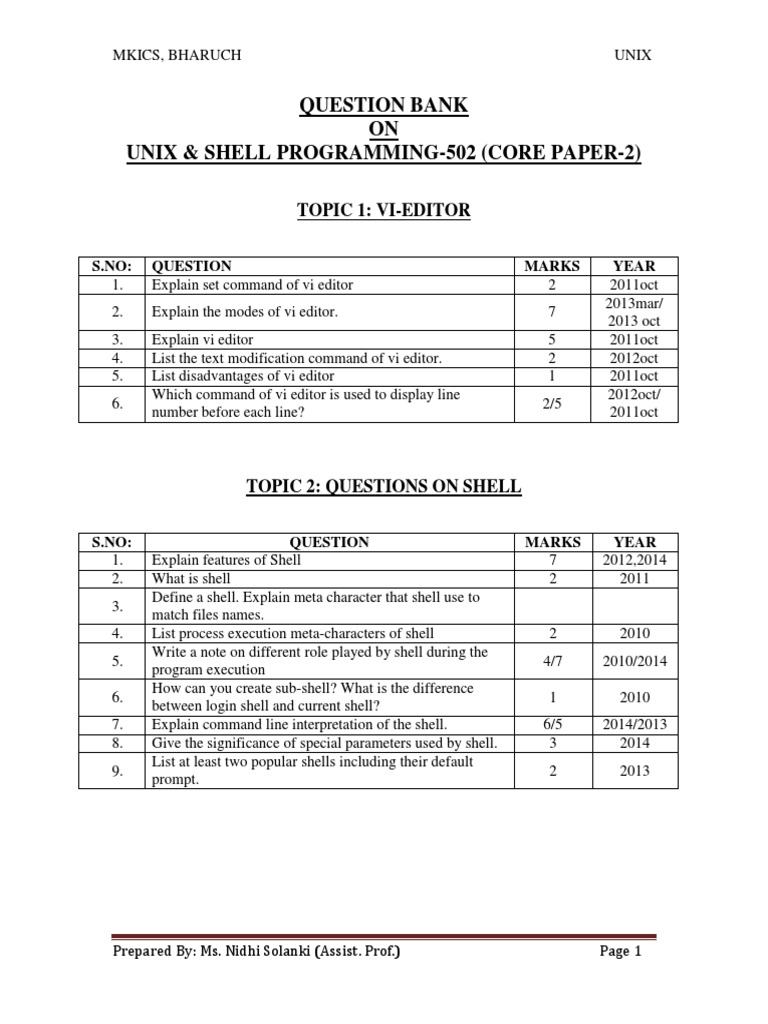 MKICS, BHARUCH UNIX

QUESTION BANK
ON
UNIX & SHELL PROGRAMMING-502 (CORE PAPER-2)

TOPIC 1: VI-EDITOR

| S.NO: | QUESTION | MARKS | YEAR |
|---|---|---|---|
| 1. | Explain set command of vi editor | 2 | 2011oct |
| 2. | Explain the modes of vi editor. | 7 | 2013mar/ 2013 oct |
| 3. | Explain vi editor | 5 | 2011oct |
| 4. | List the text modification command of vi editor. | 2 | 2012oct |
| 5. | List disadvantages of vi editor | 1 | 2011oct |
| 6. | Which command of vi editor is used to display line number before each line? | 2/5 | 2012oct/ 2011oct |

TOPIC 2: QUESTIONS ON SHELL

| S.NO: | QUESTION | MARKS | YEAR |
|---|---|---|---|
| 1. | Explain features of Shell | 7 | 2012,2014 |
| 2. | What is shell | 2 | 2011 |
| 3. | Define a shell. Explain meta character that shell use to match files names. | | |
| 4. | List process execution meta-characters of shell | 2 | 2010 |
| 5. | Write a note on different role played by shell during the program execution | 4/7 | 2010/2014 |
| 6. | How can you create sub-shell? What is the difference between login shell and current shell? | 1 | 2010 |
| 7. | Explain command line interpretation of the shell. | 6/5 | 2014/2013 |
| 8. | Give the significance of special parameters used by shell. | 3 | 2014 |
| 9. | List at least two popular shells including their default prompt. | 2 | 2013 |

Prepared By: Ms. Nidhi Solanki (Assist. Prof.) Page 1